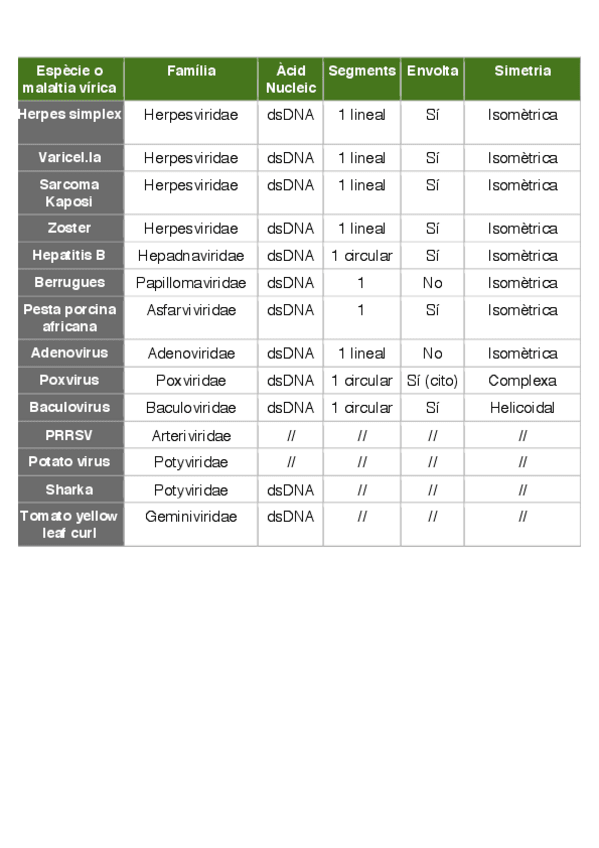 | Espècie o malaltia vírica | Família | Àcid Nucleic | Segments | Envolta | Simetria |
|---|---|---|---|---|---|
| Herpes simplex | Herpesviridae | dsDNA | 1 lineal | Sí | Isomètrica |
| Varicel.la | Herpesviridae | dsDNA | 1 lineal | Sí | Isomètrica |
| Sarcoma Kaposi | Herpesviridae | dsDNA | 1 lineal | Sí | Isomètrica |
| Zoster | Herpesviridae | dsDNA | 1 lineal | Sí | Isomètrica |
| Hepatitis B | Hepadnaviridae | dsDNA | 1 circular | Sí | Isomètrica |
| Berrugues | Papillomaviridae | dsDNA | 1 | No | Isomètrica |
| Pesta porcina africana | Asfarviviridae | dsDNA | 1 | Sí | Isomètrica |
| Adenovirus | Adenoviridae | dsDNA | 1 lineal | No | Isomètrica |
| Poxvirus | Poxviridae | dsDNA | 1 circular | Sí (cito) | Complexa |
| Baculovirus | Baculoviridae | dsDNA | 1 circular | Sí | Helicoidal |
| PRRSV | Arteriviridae | // | // | // | // |
| Potato virus | Potyviridae | // | // | // | // |
| Sharka | Potyviridae | dsDNA | // | // | // |
| Tomato yellow leaf curl | Geminiviridae | dsDNA | // | // | // |